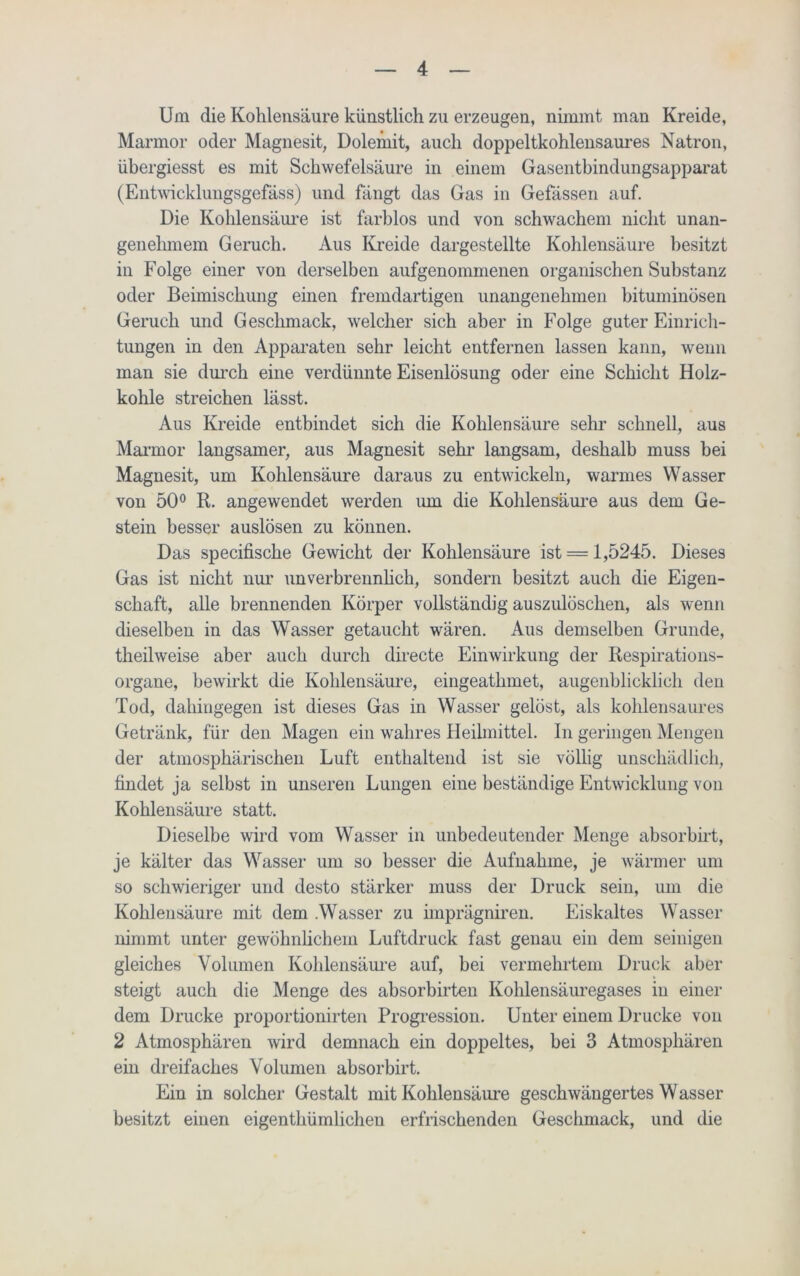 — 4 —

Um die Kohlensäure künstlich zu erzeugen, nimmt man Kreide, Marmor oder Magnesit, Dolemit, auch doppeltkohlensaures Natron, übergiesst es mit Schwefelsäure in einem Gasentbindungsapparat (Entwicklungsgefäss) und fängt das Gas in Gefässen auf.

Die Kohlensäure ist farblos und von schwachem nicht unangenehmem Geruch. Aus Kreide dargestellte Kohlensäure besitzt in Folge einer von derselben aufgenommenen organischen Substanz oder Beimischung einen fremdartigen unangenehmen bituminösen Geruch und Geschmack, welcher sich aber in Folge guter Einrichtungen in den Apparaten sehr leicht entfernen lassen kann, wenn man sie durch eine verdünnte Eisenlösung oder eine Schicht Holzkohle streichen lässt.

Aus Kreide entbindet sich die Kohlensäure sehr schnell, aus Marmor langsamer, aus Magnesit sehr langsam, deshalb muss bei Magnesit, um Kohlensäure daraus zu entwickeln, warmes Wasser von 50° R. angewendet werden um die Kohlensäure aus dem Gestein besser auslösen zu können.

Das specifische Gewicht der Kohlensäure ist = 1,5245. Dieses Gas ist nicht nur unverbrennlich, sondern besitzt auch die Eigenschaft, alle brennenden Körper vollständig auszulöschen, als wenn dieselben in das Wasser getaucht wären. Aus demselben Grunde, theilweise aber auch durch directe Einwirkung der Respirationsorgane, bewirkt die Kohlensäure, eingeathmet, augenblicklich den Tod, dahingegen ist dieses Gas in Wasser gelöst, als kohlensaures Getränk, für den Magen ein wahres Heilmittel. In geringen Mengen der atmosphärischen Luft enthaltend ist sie völlig unschädlich, findet ja selbst in unseren Lungen eine beständige Entwicklung von Kohlensäure statt.

Dieselbe wird vom Wasser in unbedeutender Menge absorbirt, je kälter das Wasser um so besser die Aufnahme, je wärmer um so schwieriger und desto stärker muss der Druck sein, um die Kohlensäure mit dem Wasser zu imprägniren. Eiskaltes Wasser nimmt unter gewöhnlichem Luftdruck fast genau ein dem seinigen gleiches Volumen Kohlensäure auf, bei vermehrtem Druck aber steigt auch die Menge des absorbirten Kohlensäuregases in einer dem Drucke proportionirten Progression. Unter einem Drucke von 2 Atmosphären wird demnach ein doppeltes, bei 3 Atmosphären ein dreifaches Volumen absorbirt.

Ein in solcher Gestalt mit Kohlensäure geschwängertes Wasser besitzt einen eigenthümlichen erfrischenden Geschmack, und die